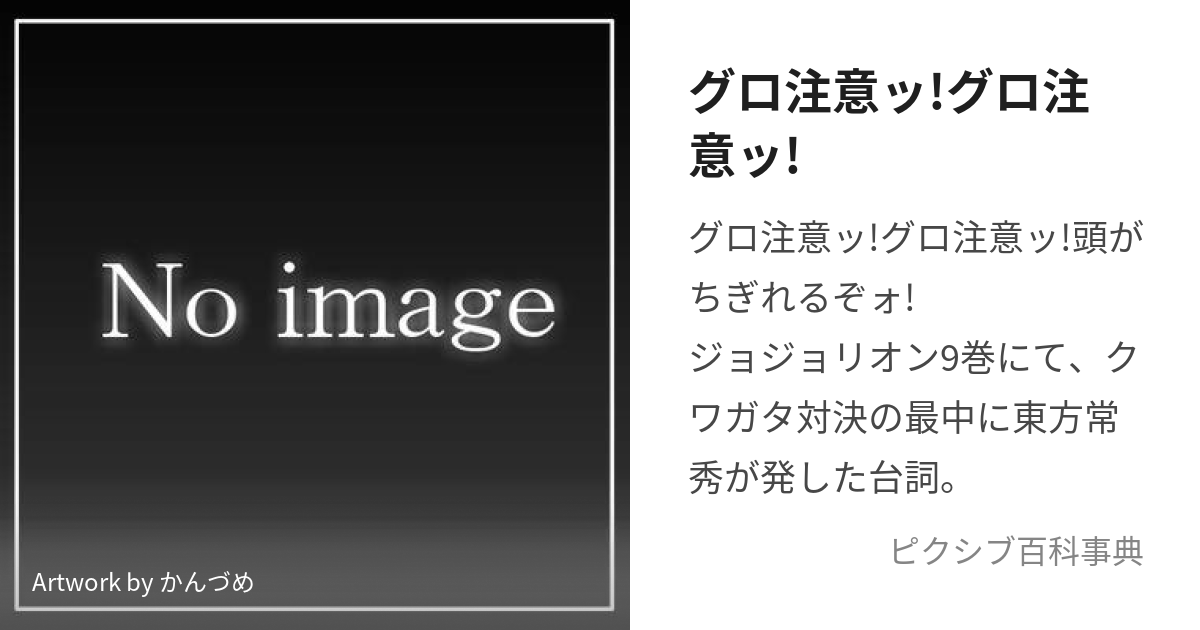 No image

Artwork by かんづめ

グロ注意ッ!グロ注意ッ!

グロ注意ッ!グロ注意ッ!頭がちぎれるぞォ!
ジョジョリオン9巻にて、クワガタ対決の最中に東方常秀が発した台詞。

ピクシブ百科事典